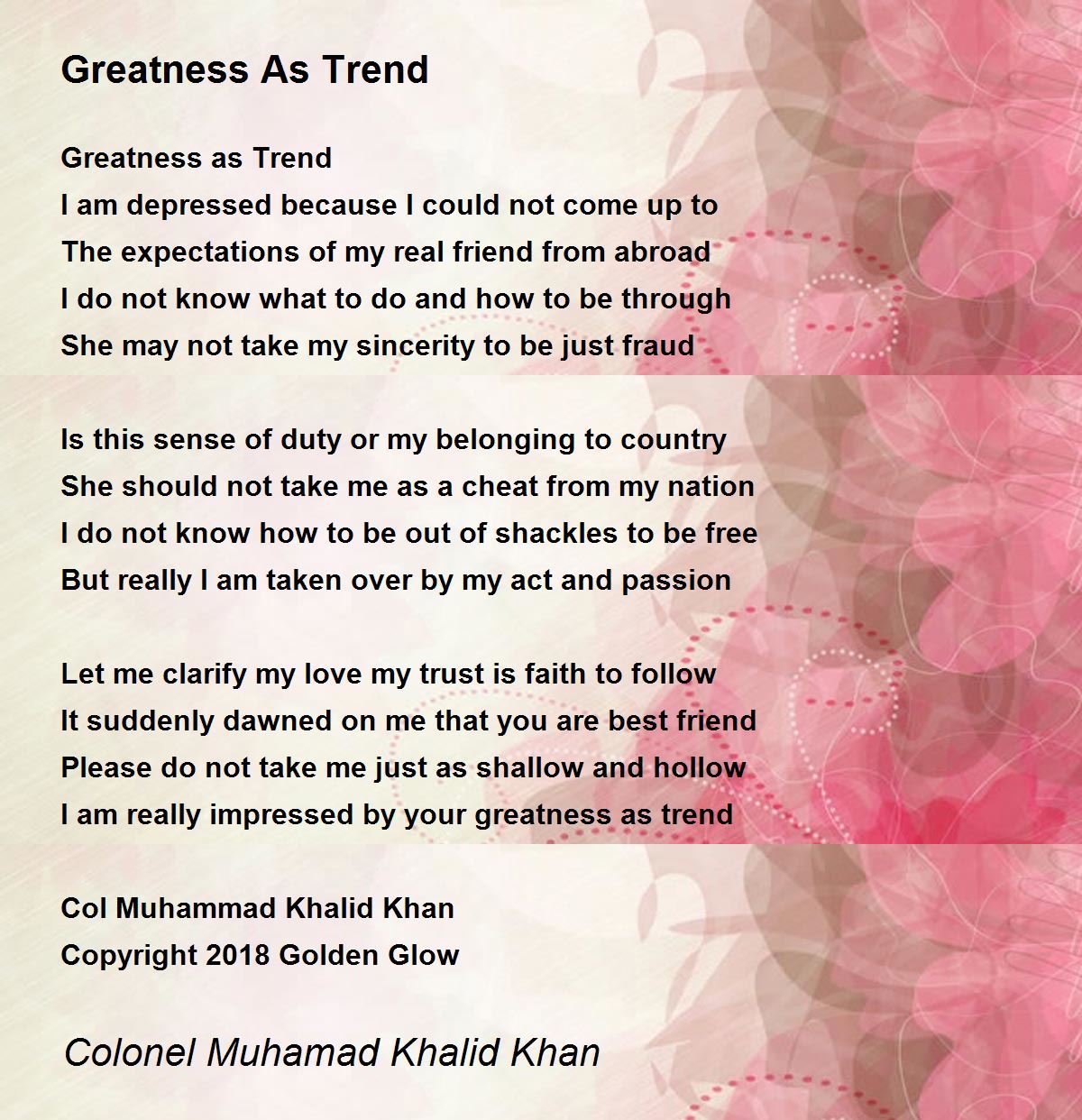 Greatness As Trend

Greatness as Trend
I am depressed because I could not come up to
The expectations of my real friend from abroad
I do not know what to do and how to be through
She may not take my sincerity to be just fraud

Is this sense of duty or my belonging to country
She should not take me as a cheat from my nation
I do not know how to be out of shackles to be free
But really I am taken over by my act and passion

Let me clarify my love my trust is faith to follow
It suddenly dawned on me that you are best friend
Please do not take me just as shallow and hollow
I am really impressed by your greatness as trend

Col Muhammad Khalid Khan
Copyright 2018 Golden Glow

Colonel Muhamad Khalid Khan